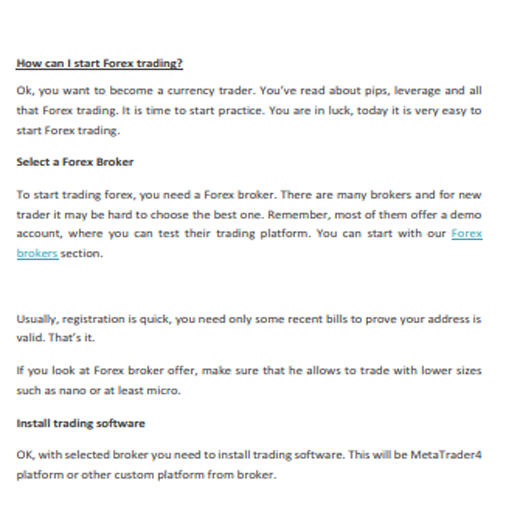 How can I start Forex trading?

Ok, you want to become a currency trader. You've read about pips, leverage and all that Forex trading. It is time to start practice. You are in luck, today it is very easy to start Forex trading.

Select a Forex Broker

To start trading forex, you need a Forex broker. There are many brokers and for new trader it may be hard to choose the best one. Remember, most of them offer a demo account, where you can test their trading platform. You can start with our Forex brokers section.

Usually, registration is quick, you need only some recent bills to prove your address is valid. That's it.

If you look at Forex broker offer, make sure that he allows to trade with lower sizes such as nano or at least micro.

Install trading software

OK, with selected broker you need to install trading software. This will be MetaTrader4 platform or other custom platform from broker.